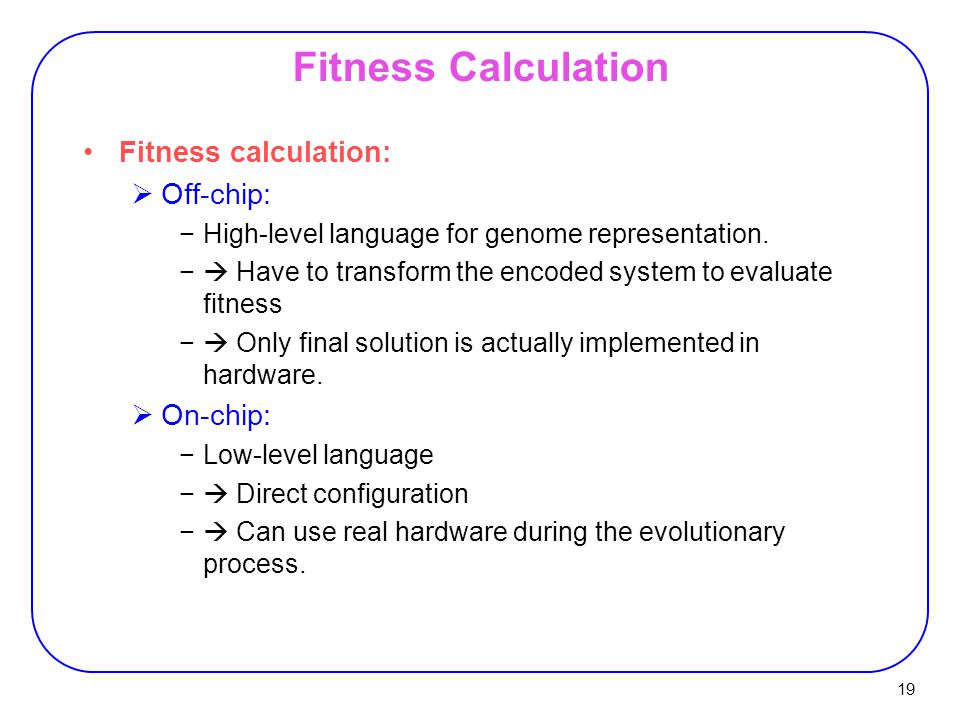 Fitness Calculation

• Fitness calculation:
➢ Off-chip:
− High-level language for genome representation.
− → Have to transform the encoded system to evaluate fitness
− → Only final solution is actually implemented in hardware.
➢ On-chip:
− Low-level language
− → Direct configuration
− → Can use real hardware during the evolutionary process.

19